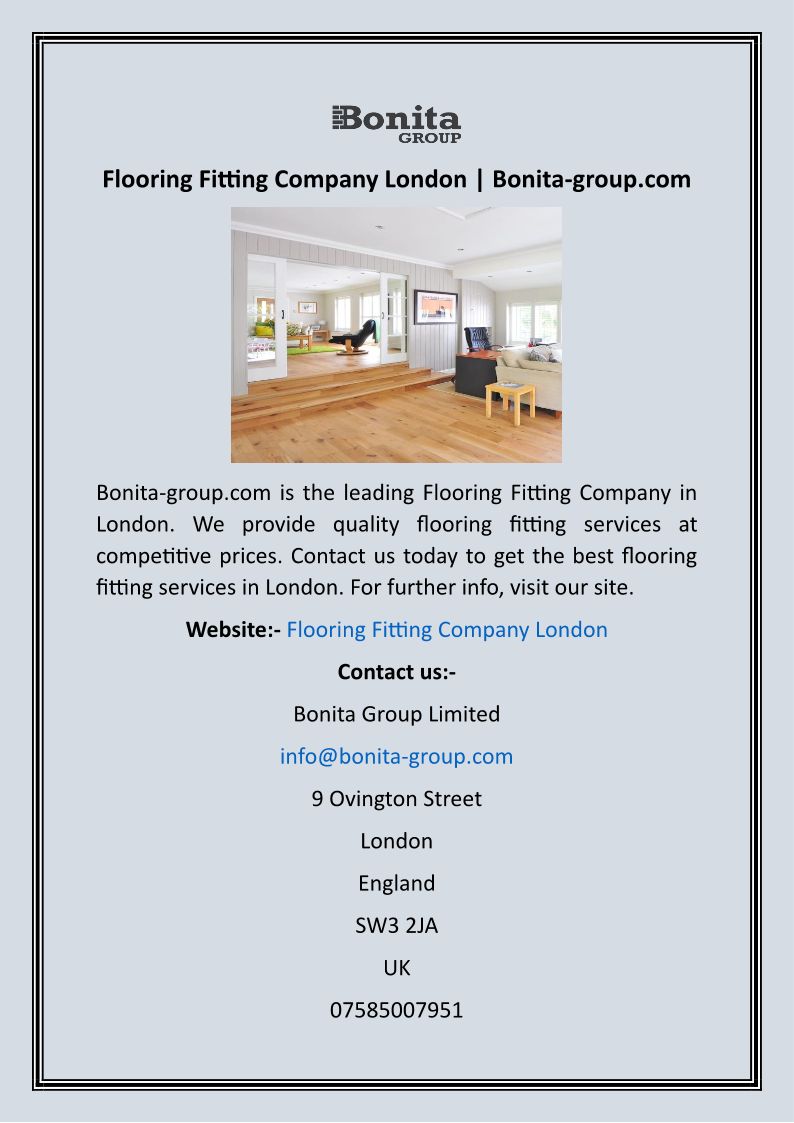 Bonita
GROUP

Flooring Fitting Company London | Bonita-group.com

Bonita-group.com is the leading Flooring Fitting Company in London. We provide quality flooring fitting services at competitive prices. Contact us today to get the best flooring fitting services in London. For further info, visit our site.

Website:- Flooring Fitting Company London

Contact us:-

Bonita Group Limited

info@bonita-group.com

9 Ovington Street

London

England

SW3 2JA

UK

07585007951